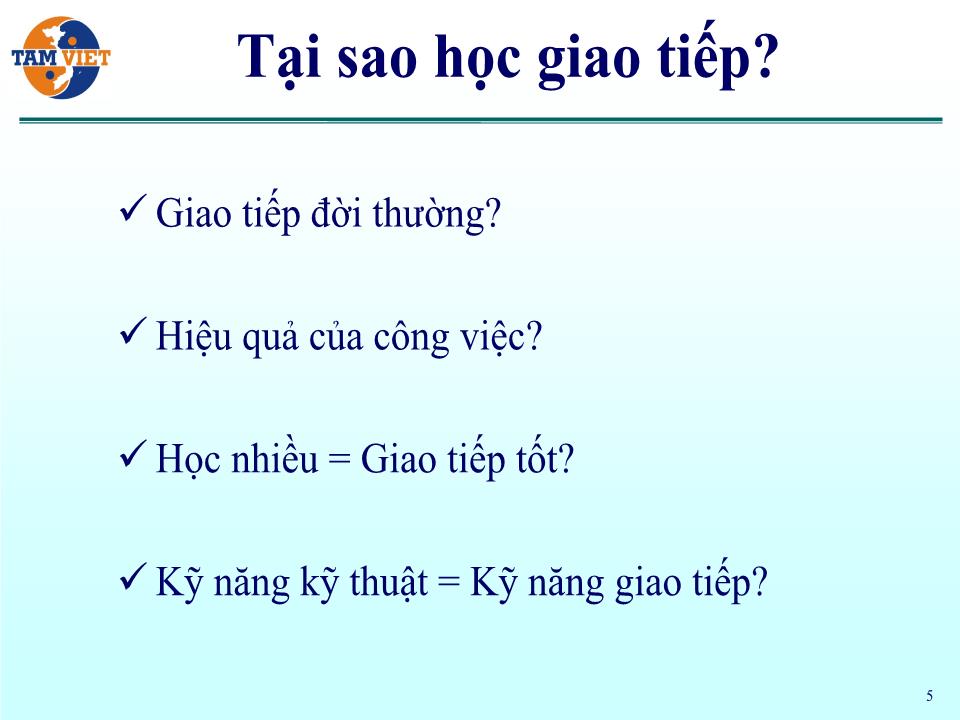 TAM VIET

Tại sao học giao tiếp?

✓ Giao tiếp đời thường?

✓ Hiệu quả của công việc?

✓ Học nhiều = Giao tiếp tốt?

✓ Kỹ năng kỹ thuật = Kỹ năng giao tiếp?

5